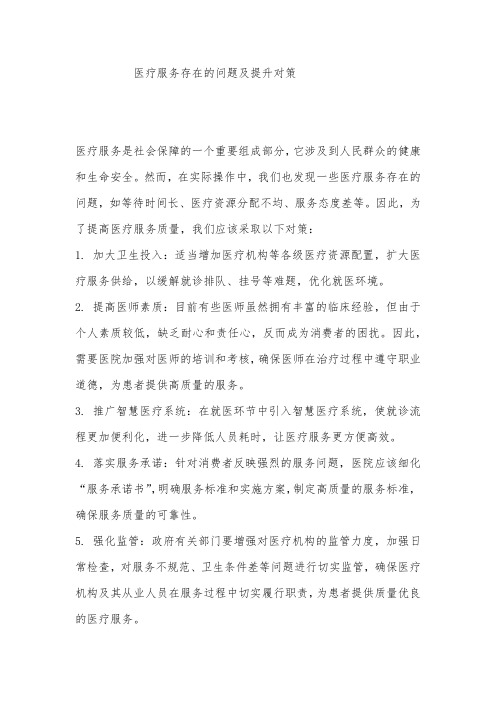 医疗服务存在的问题及提升对策

医疗服务是社会保障的一个重要组成部分，它涉及到人民群众的健康和生命安全。然而，在实际操作中，我们也发现一些医疗服务存在的问题，如等待时间长、医疗资源分配不均、服务态度差等。因此，为了提高医疗服务质量，我们应该采取以下对策：

1. 加大卫生投入：适当增加医疗机构等各级医疗资源配置，扩大医疗服务供给，以缓解就诊排队、挂号等难题，优化就医环境。

2. 提高医师素质：目前有些医师虽然拥有丰富的临床经验，但由于个人素质较低，缺乏耐心和责任心，反而成为消费者的困扰。因此，需要医院加强对医师的培训和考核，确保医师在治疗过程中遵守职业道德，为患者提供高质量的服务。

3. 推广智慧医疗系统：在就医环节中引入智慧医疗系统，使就诊流程更加便利化，进一步降低人员耗时，让医疗服务更方便高效。

4. 落实服务承诺：针对消费者反映强烈的服务问题，医院应该细化“服务承诺书”，明确服务标准和实施方案，制定高质量的服务标准，确保服务质量的可靠性。

5. 强化监管：政府有关部门要增强对医疗机构的监管力度，加强日常检查，对服务不规范、卫生条件差等问题进行切实监管，确保医疗机构及其从业人员在服务过程中切实履行职责，为患者提供质量优良的医疗服务。